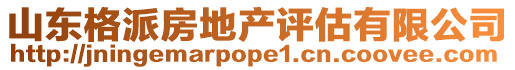 山东格派房地产评估有限公司
http://jningemarpope1.cn.coovee.com